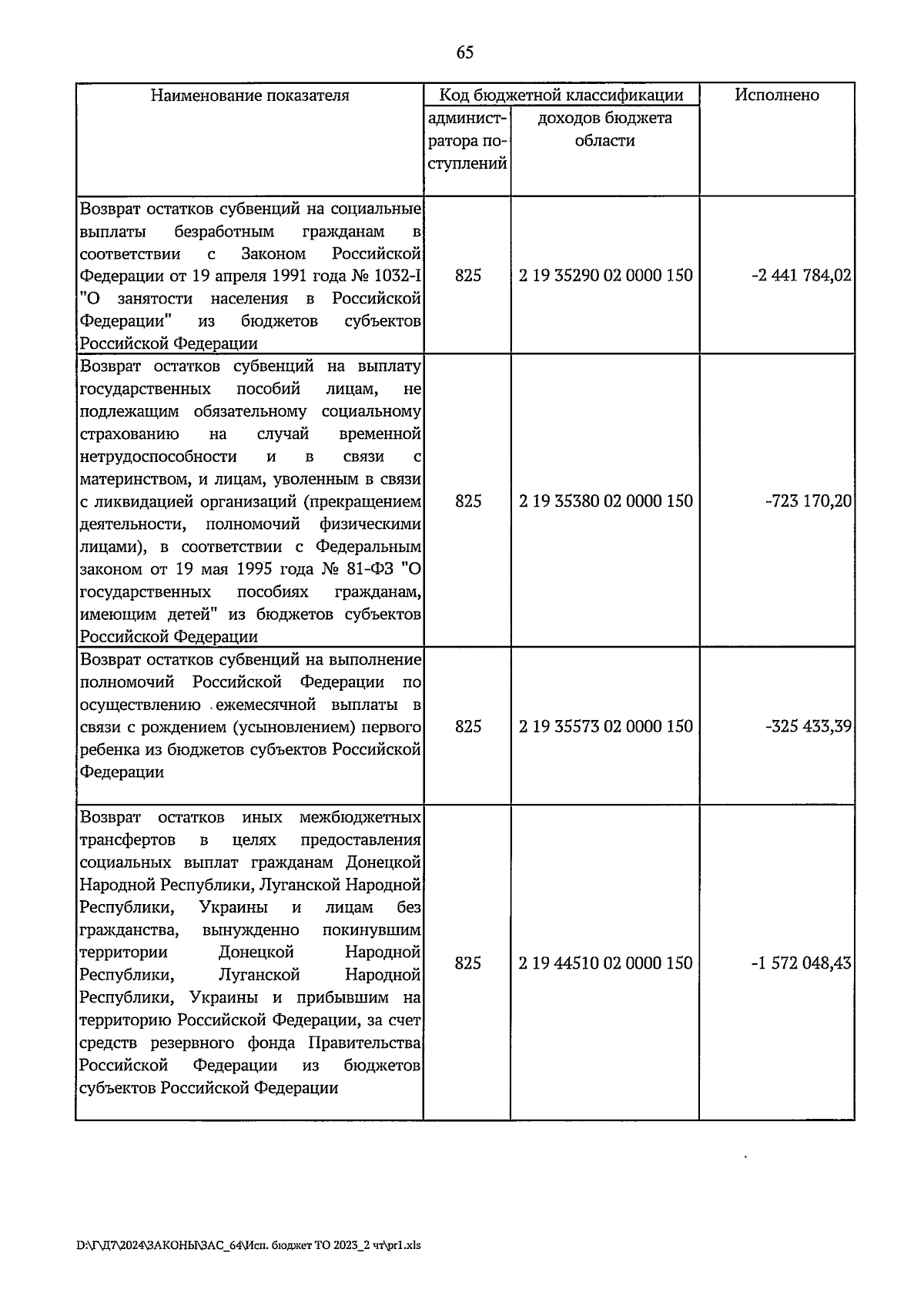 65

| Наименование показателя | Код бюджетной классификации | | Исполнено |
|---|---|---|---|
| | администратора поступлений | доходов бюджета области | |
| Возврат остатков субвенций на социальные выплаты безработным гражданам в соответствии с Законом Российской Федерации от 19 апреля 1991 года № 1032-I "О занятости населения в Российской Федерации" из бюджетов субъектов Российской Федерации | 825 | 2 19 35290 02 0000 150 | -2 441 784,02 |
| Возврат остатков субвенций на выплату государственных пособий лицам, не подлежащим обязательному социальному страхованию на случай временной нетрудоспособности и в связи с материнством, и лицам, уволенным в связи с ликвидацией организаций (прекращением деятельности, полномочий физическими лицами), в соответствии с Федеральным законом от 19 мая 1995 года № 81-ФЗ "О государственных пособиях гражданам, имеющим детей" из бюджетов субъектов Российской Федерации | 825 | 2 19 35380 02 0000 150 | -723 170,20 |
| Возврат остатков субвенций на выполнение полномочий Российской Федерации по осуществлению ежемесячной выплаты в связи с рождением (усыновлением) первого ребенка из бюджетов субъектов Российской Федерации | 825 | 2 19 35573 02 0000 150 | -325 433,39 |
| Возврат остатков иных межбюджетных трансфертов в целях предоставления социальных выплат гражданам Донецкой Народной Республики, Луганской Народной Республики, Украины и лицам без гражданства, вынужденно покинувшим территории Донецкой Народной Республики, Луганской Народной Республики, Украины и прибывшим на территорию Российской Федерации, за счет средств резервного фонда Правительства Российской Федерации из бюджетов субъектов Российской Федерации | 825 | 2 19 44510 02 0000 150 | -1 572 048,43 |

D:\Г\Д7\2024\ЗАКОНЫ\ЗАС_64\Исп. бюджет ТО 2023_2 чт\pr1.xls